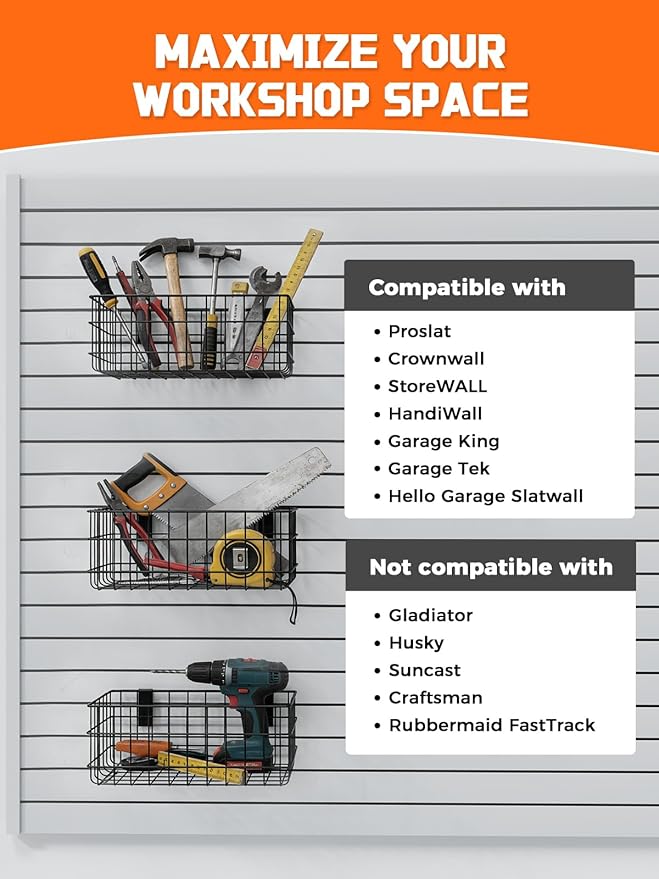 MAXIMIZE YOUR WORKSHOP SPACE

Compatible with

• Proslat
• Crownwall
• StoreWALL
• HandiWall
• Garage King
• Garage Tek
• Hello Garage Slatwall

Not compatible with

• Gladiator
• Husky
• Suncast
• Craftsman
• Rubbermaid FastTrack